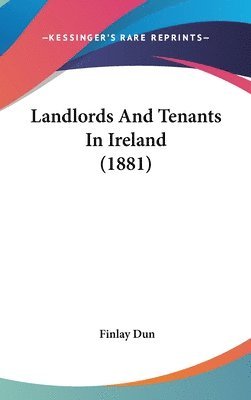 —KESSINGER'S RARE REPRINTS—

Landlords And Tenants In Ireland (1881)

Finlay Dun